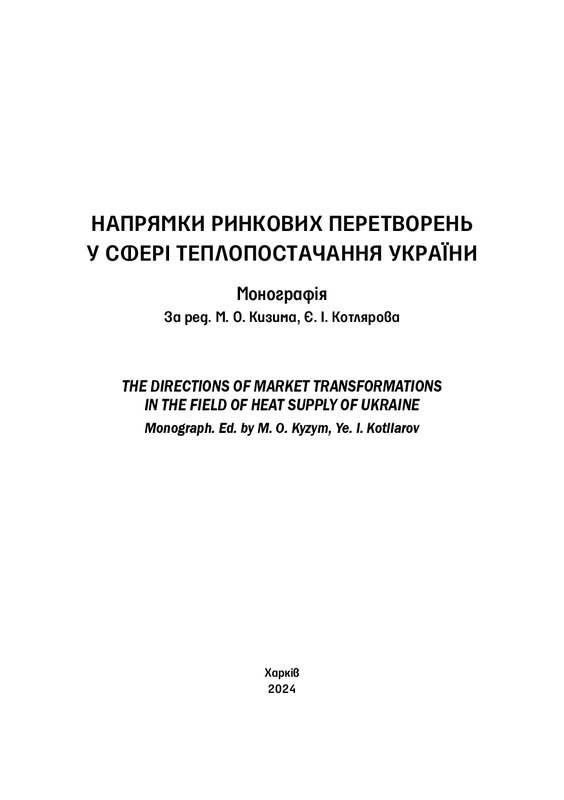 НАПРЯМКИ РИНКОВИХ ПЕРЕТВОРЕНЬ
У СФЕРІ ТЕПЛОПОСТАЧАННЯ УКРАЇНИ

Монографія
За ред. М. О. Кизима, Є. І. Котлярова

THE DIRECTIONS OF MARKET TRANSFORMATIONS IN THE FIELD OF HEAT SUPPLY OF UKRAINE
Monograph. Ed. by M. O. Kyzym, Ye. I. Kotliarov

Харків
2024